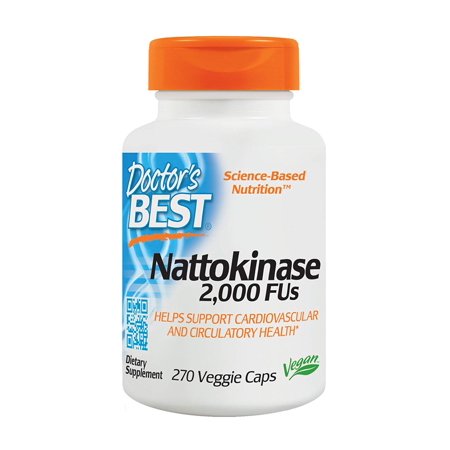 Doctor's BEST®

Science-Based Nutrition™

Nattokinase
2,000 FUs

HELPS SUPPORT CARDIOVASCULAR AND CIRCULATORY HEALTH*

Dietary Supplement

270 Veggie Caps

Vegan